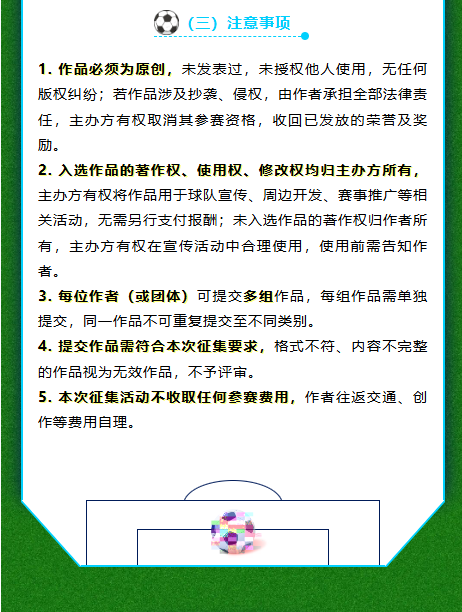 （三）注意事项

1. 作品必须为原创，未发表过，未授权他人使用，无任何版权纠纷；若作品涉及抄袭、侵权，由作者承担全部法律责任，主办方有权取消其参赛资格，收回已发放的荣誉及奖励。

2. 入选作品的著作权、使用权、修改权均归主办方所有，主办方有权将作品用于球队宣传、周边开发、赛事推广等相关活动，无需另行支付报酬；未入选作品的著作权归作者所有，主办方有权在宣传活动中合理使用，使用前需告知作者。

3. 每位作者（或团体）可提交多组作品，每组作品需单独提交，同一作品不可重复提交至不同类别。

4. 提交作品需符合本次征集要求，格式不符、内容不完整的作品视为无效作品，不予评审。

5. 本次征集活动不收取任何参赛费用，作者往返交通、创作等费用自理。